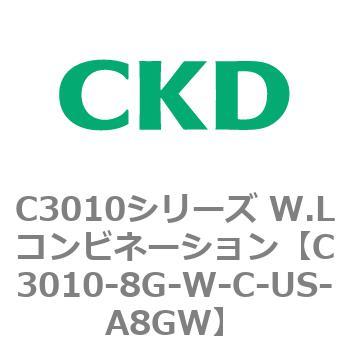 CKD

C3010シリーズ W.L コンビネーション【C3010-8G-W-C-US-A8GW】